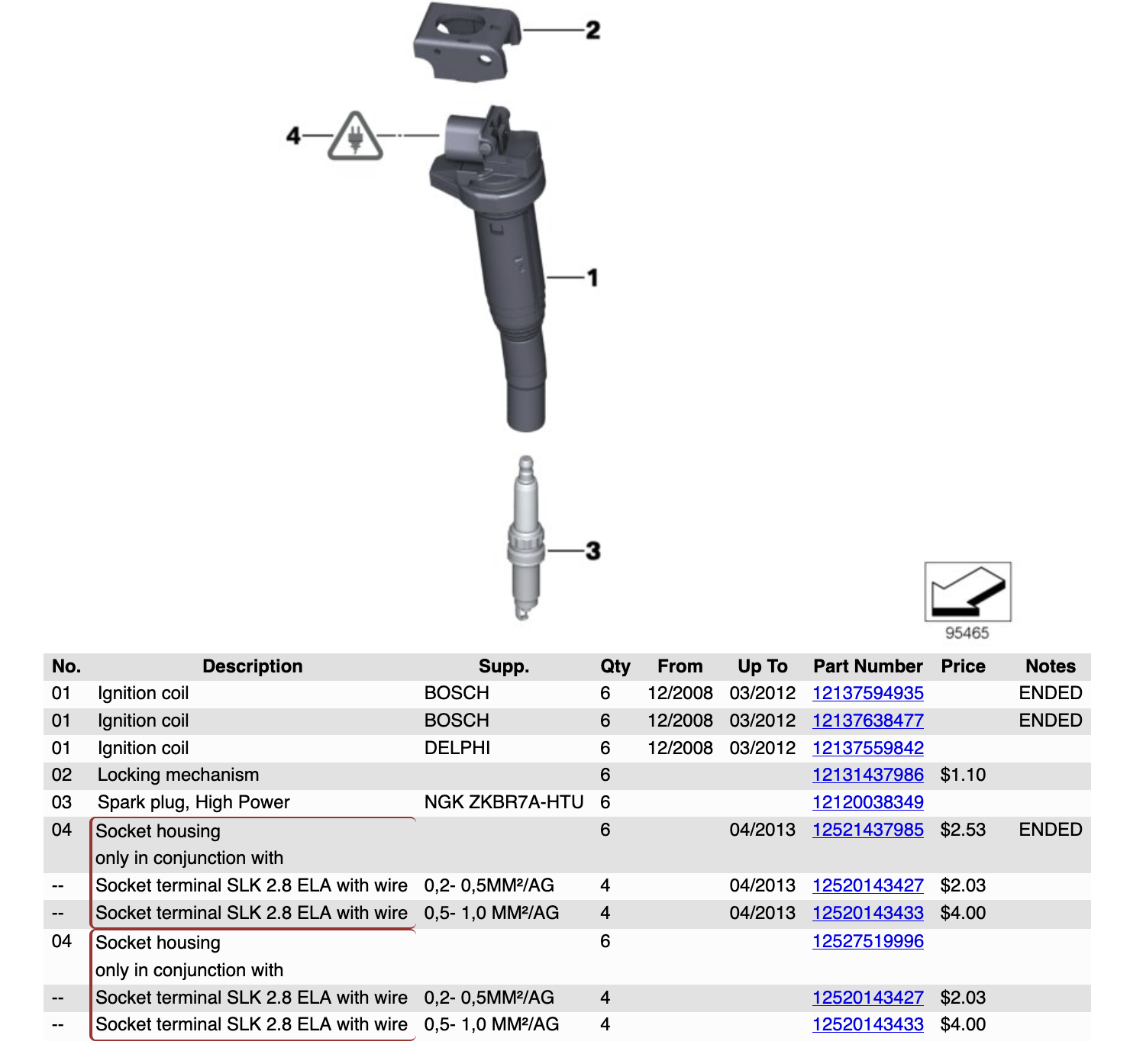 2

4

1

3

95465

| No. | Description | Supp. | Qty | From | Up To | Part Number | Price | Notes |
|---|---|---|---|---|---|---|---|---|
| 01 | Ignition coil | BOSCH | 6 | 12/2008 | 03/2012 | 12137594935 | | ENDED |
| 01 | Ignition coil | BOSCH | 6 | 12/2008 | 03/2012 | 12137638477 | | ENDED |
| 01 | Ignition coil | DELPHI | 6 | 12/2008 | 03/2012 | 12137559842 | | |
| 02 | Locking mechanism | | 6 | | | 12131437986 | $1.10 | |
| 03 | Spark plug, High Power | NGK ZKBR7A-HTU | 6 | | | 12120038349 | | |
| 04 | Socket housing only in conjunction with | | 6 | | 04/2013 | 12521437985 | $2.53 | ENDED |
| -- | Socket terminal SLK 2.8 ELA with wire | 0,2- 0,5MM²/AG | 4 | | 04/2013 | 12520143427 | $2.03 | |
| -- | Socket terminal SLK 2.8 ELA with wire | 0,5- 1,0 MM²/AG | 4 | | 04/2013 | 12520143433 | $4.00 | |
| 04 | Socket housing only in conjunction with | | 6 | | | 12527519996 | | |
| -- | Socket terminal SLK 2.8 ELA with wire | 0,2- 0,5MM²/AG | 4 | | | 12520143427 | $2.03 | |
| -- | Socket terminal SLK 2.8 ELA with wire | 0,5- 1,0 MM²/AG | 4 | | | 12520143433 | $4.00 | |